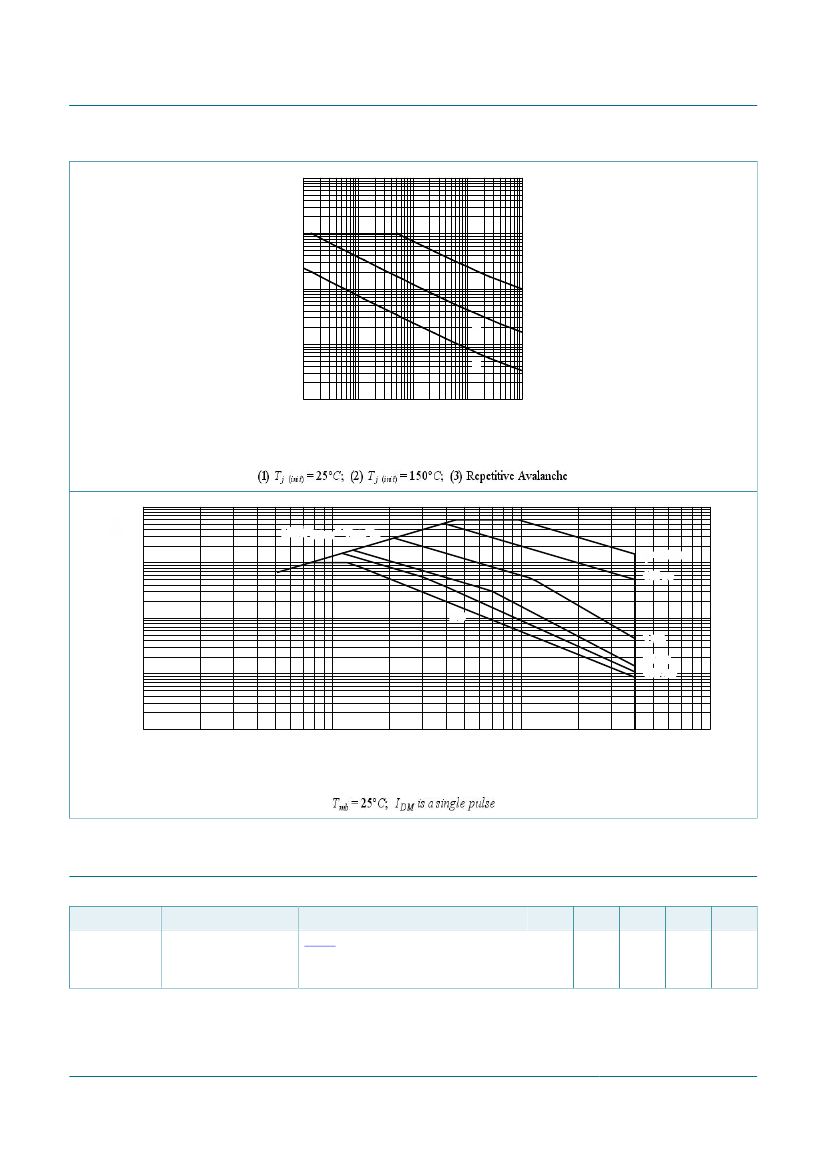 (1) $T_{j\ (init)} = 25°C$; (2) $T_{j\ (init)} = 150°C$; (3) Repetitive Avalanche

$T_{mb} = 25°C$; $I_{DM}$ is a single pulse